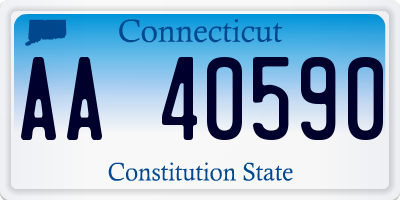 Connecticut

AA 40590

Constitution State